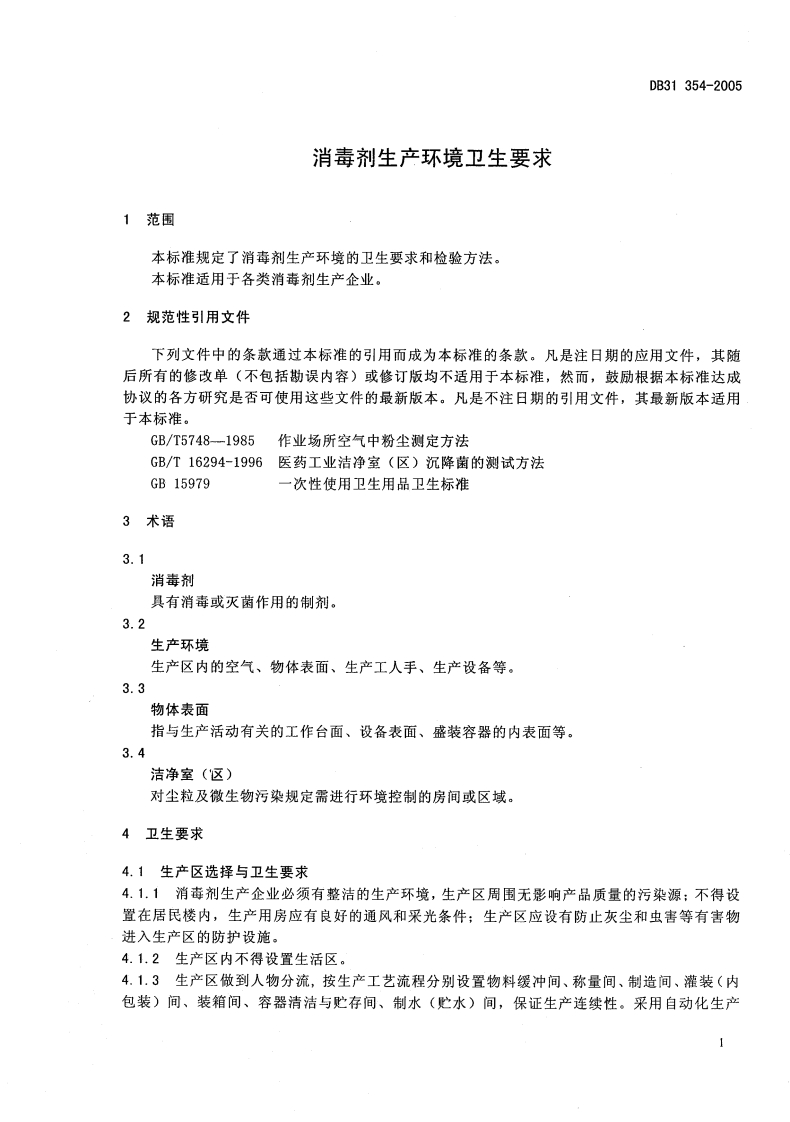 DB31 354-2005

消毒剂生产环境卫生要求

1 范围

本标准规定了消毒剂生产环境的卫生要求和检验方法。
本标准适用于各类消毒剂生产企业。

2 规范性引用文件

下列文件中的条款通过本标准的引用而成为本标准的条款。凡是注日期的应用文件，其随后所有的修改单（不包括勘误内容）或修订版均不适用于本标准，然而，鼓励根据本标准达成协议的各方研究是否可使用这些文件的最新版本。凡是不注日期的引用文件，其最新版本适用于本标准。

GB/T5748—1985 作业场所空气中粉尘测定方法
GB/T 16294-1996 医药工业洁净室（区）沉降菌的测试方法
GB 15979 一次性使用卫生用品卫生标准

3 术语

3.1
消毒剂
具有消毒或灭菌作用的制剂。

3.2
生产环境
生产区内的空气、物体表面、生产工人手、生产设备等。

3.3
物体表面
指与生产活动有关的工作台面、设备表面、盛装容器的内表面等。

3.4
洁净室（区）
对尘粒及微生物污染规定需进行环境控制的房间或区域。

4 卫生要求

4.1 生产区选择与卫生要求

4.1.1 消毒剂生产企业必须有整洁的生产环境，生产区周围无影响产品质量的污染源；不得设置在居民楼内，生产用房应有良好的通风和采光条件；生产区应设有防止灰尘和虫害等有害物进入生产区的防护设施。

4.1.2 生产区内不得设置生活区。

4.1.3 生产区做到人物分流，按生产工艺流程分别设置物料缓冲间、称量间、制造间、灌装（内包装）间、装箱间、容器清洁与贮存间、制水（贮水）间，保证生产连续性。采用自动化生产

1